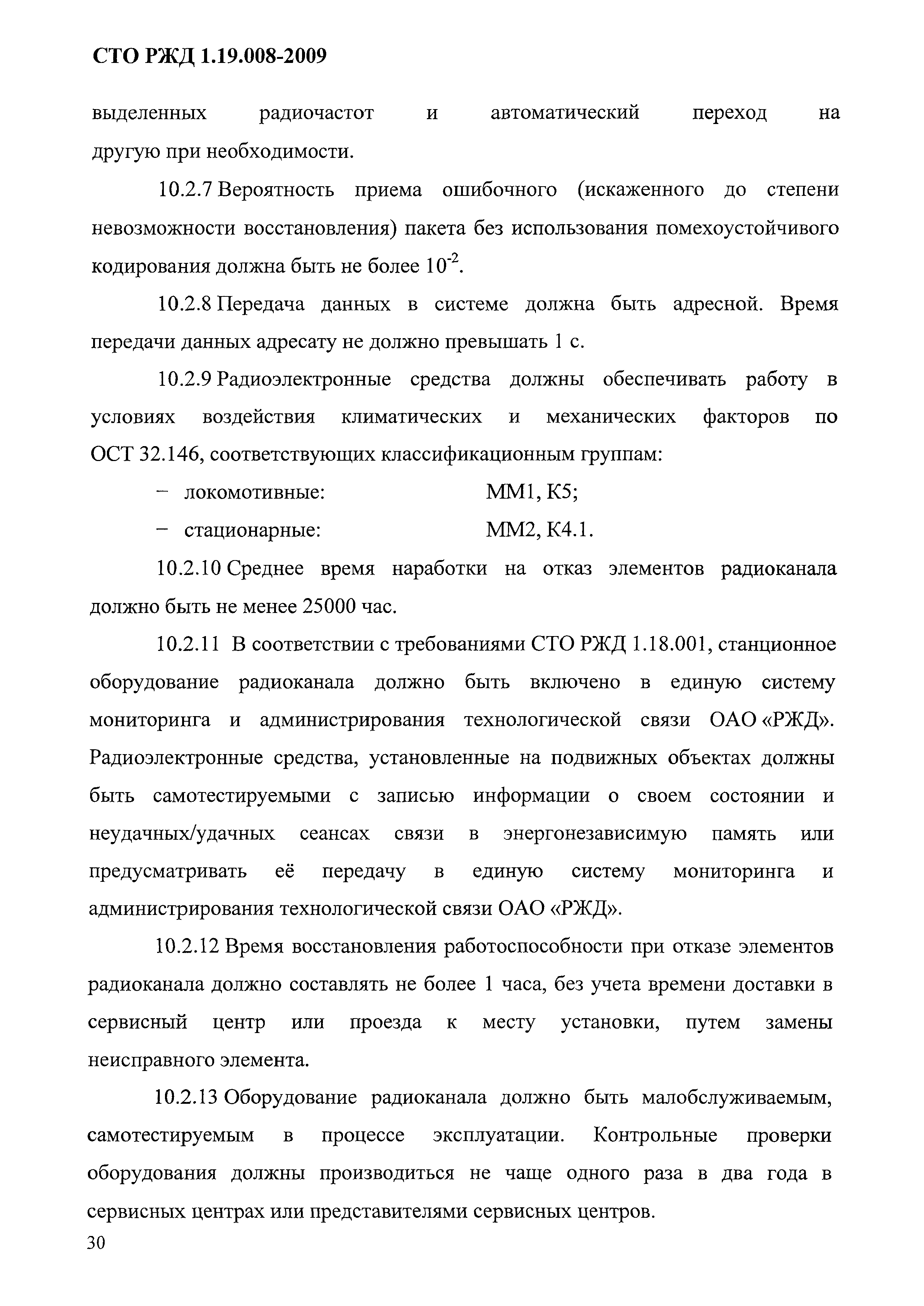 СТО РЖД 1.19.008-2009

выделенных радиочастот и автоматический переход на другую при необходимости.

10.2.7 Вероятность приема ошибочного (искаженного до степени невозможности восстановления) пакета без использования помехоустойчивого кодирования должна быть не более $10^{-2}$.

10.2.8 Передача данных в системе должна быть адресной. Время передачи данных адресату не должно превышать 1 с.

10.2.9 Радиоэлектронные средства должны обеспечивать работу в условиях воздействия климатических и механических факторов по ОСТ 32.146, соответствующих классификационным группам:

– локомотивные: ММ1, К5;

– стационарные: ММ2, К4.1.

10.2.10 Среднее время наработки на отказ элементов радиоканала должно быть не менее 25000 час.

10.2.11 В соответствии с требованиями СТО РЖД 1.18.001, станционное оборудование радиоканала должно быть включено в единую систему мониторинга и администрирования технологической связи ОАО «РЖД». Радиоэлектронные средства, установленные на подвижных объектах должны быть самотестируемыми с записью информации о своем состоянии и неудачных/удачных сеансах связи в энергонезависимую память или предусматривать её передачу в единую систему мониторинга и администрирования технологической связи ОАО «РЖД».

10.2.12 Время восстановления работоспособности при отказе элементов радиоканала должно составлять не более 1 часа, без учета времени доставки в сервисный центр или проезда к месту установки, путем замены неисправного элемента.

10.2.13 Оборудование радиоканала должно быть малобслуживаемым, самотестируемым в процессе эксплуатации. Контрольные проверки оборудования должны производиться не чаще одного раза в два года в сервисных центрах или представителями сервисных центров.

30